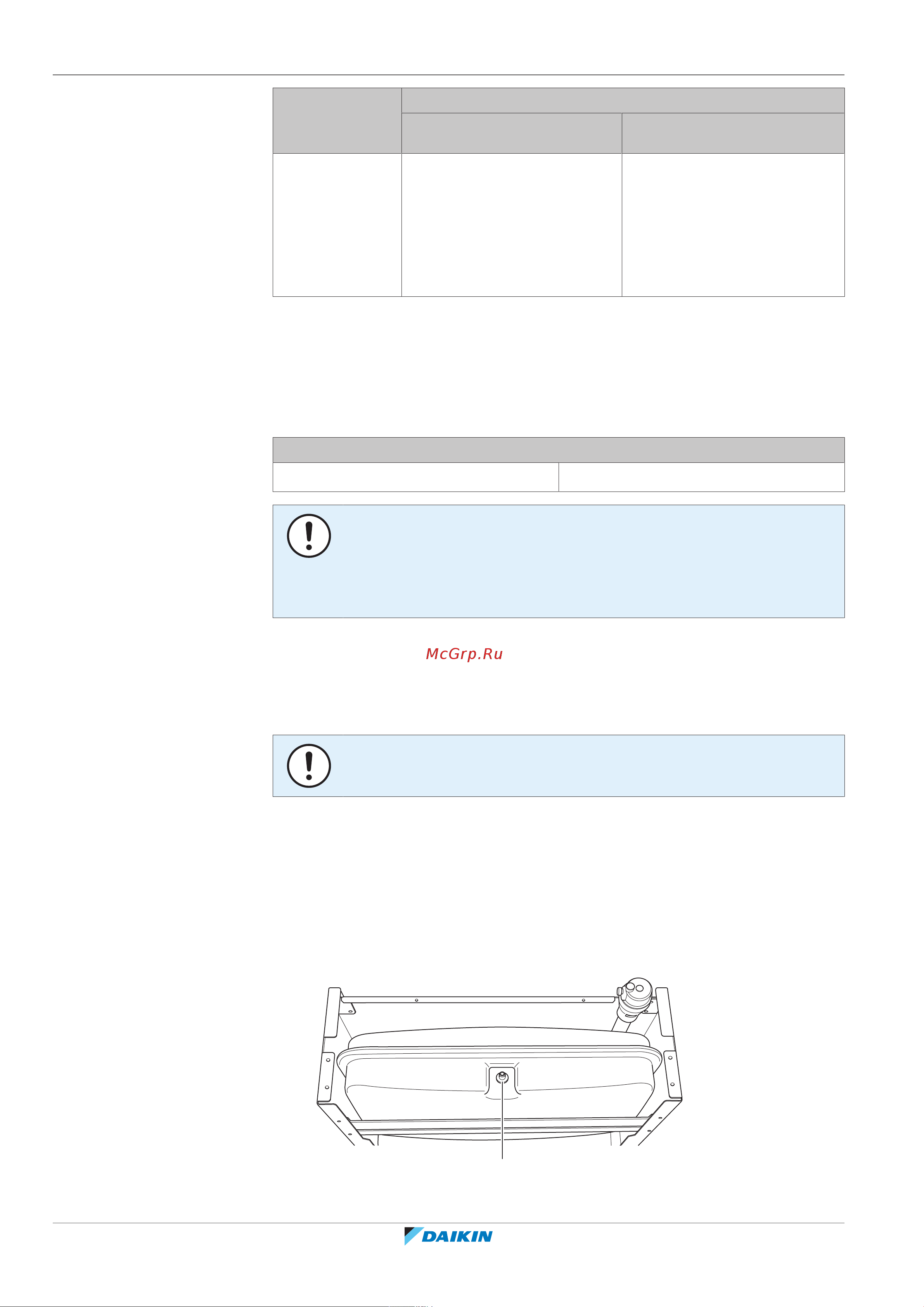 McGrp.Ru

DAIKIN